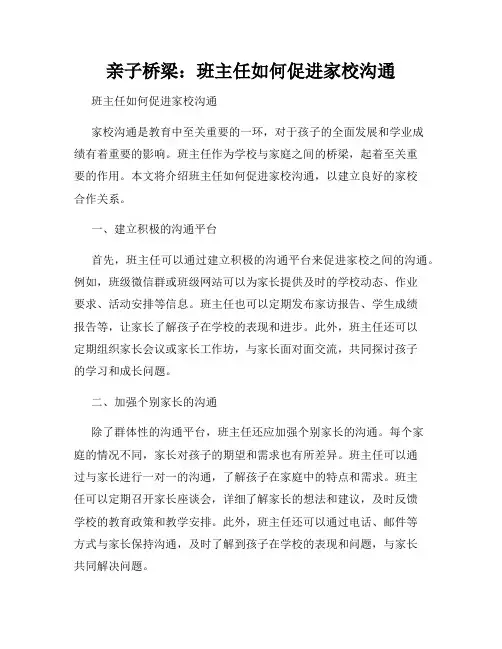 亲子桥梁：班主任如何促进家校沟通

班主任如何促进家校沟通

家校沟通是教育中至关重要的一环，对于孩子的全面发展和学业成绩有着重要的影响。班主任作为学校与家庭之间的桥梁，起着至关重要的作用。本文将介绍班主任如何促进家校沟通，以建立良好的家校合作关系。

一、建立积极的沟通平台

首先，班主任可以通过建立积极的沟通平台来促进家校之间的沟通。例如，班级微信群或班级网站可以为家长提供及时的学校动态、作业要求、活动安排等信息。班主任也可以定期发布家访报告、学生成绩报告等，让家长了解孩子在学校的表现和进步。此外，班主任还可以定期组织家长会议或家长工作坊，与家长面对面交流，共同探讨孩子的学习和成长问题。

二、加强个别家长的沟通

除了群体性的沟通平台，班主任还应加强个别家长的沟通。每个家庭的情况不同，家长对孩子的期望和需求也有所差异。班主任可以通过与家长进行一对一的沟通，了解孩子在家庭中的特点和需求。班主任可以定期召开家长座谈会，详细了解家长的想法和建议，及时反馈学校的教育政策和教学安排。此外，班主任还可以通过电话、邮件等方式与家长保持沟通，及时了解到孩子在学校的表现和问题，与家长共同解决问题。